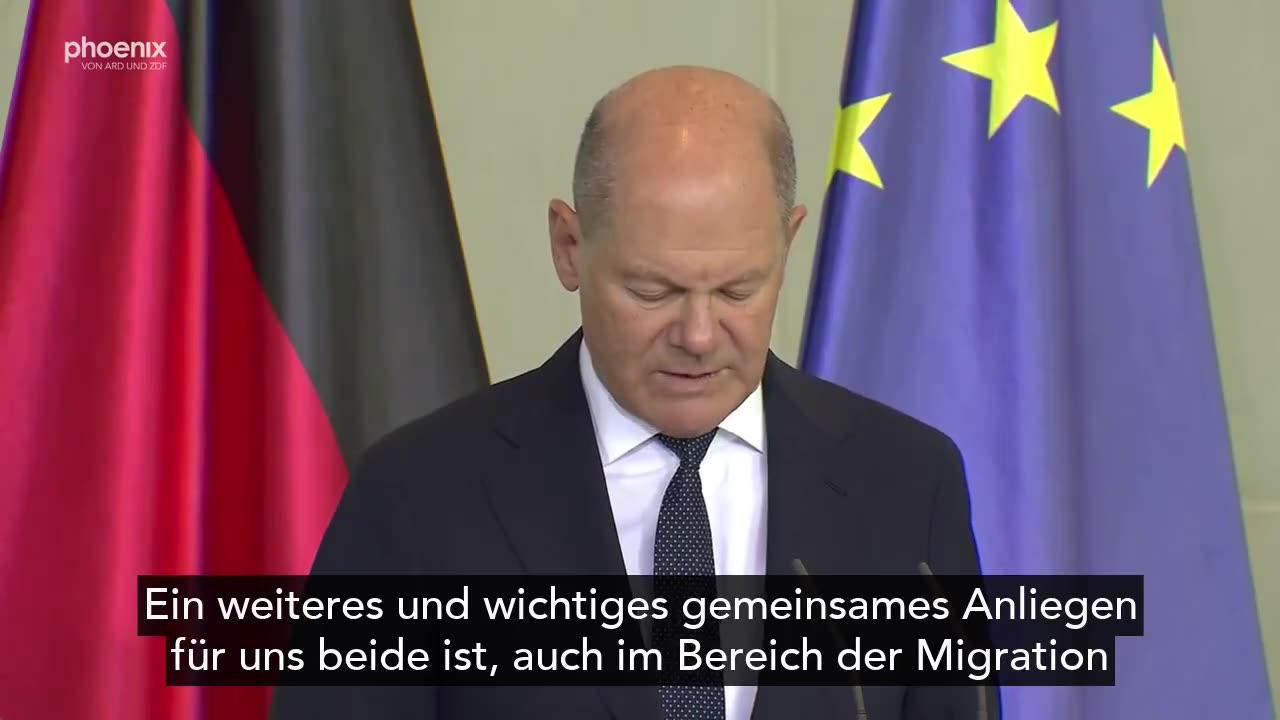 phoenix
VON ARD UND ZDF

Ein weiteres und wichtiges gemeinsames Anliegen für uns beide ist, auch im Bereich der Migration